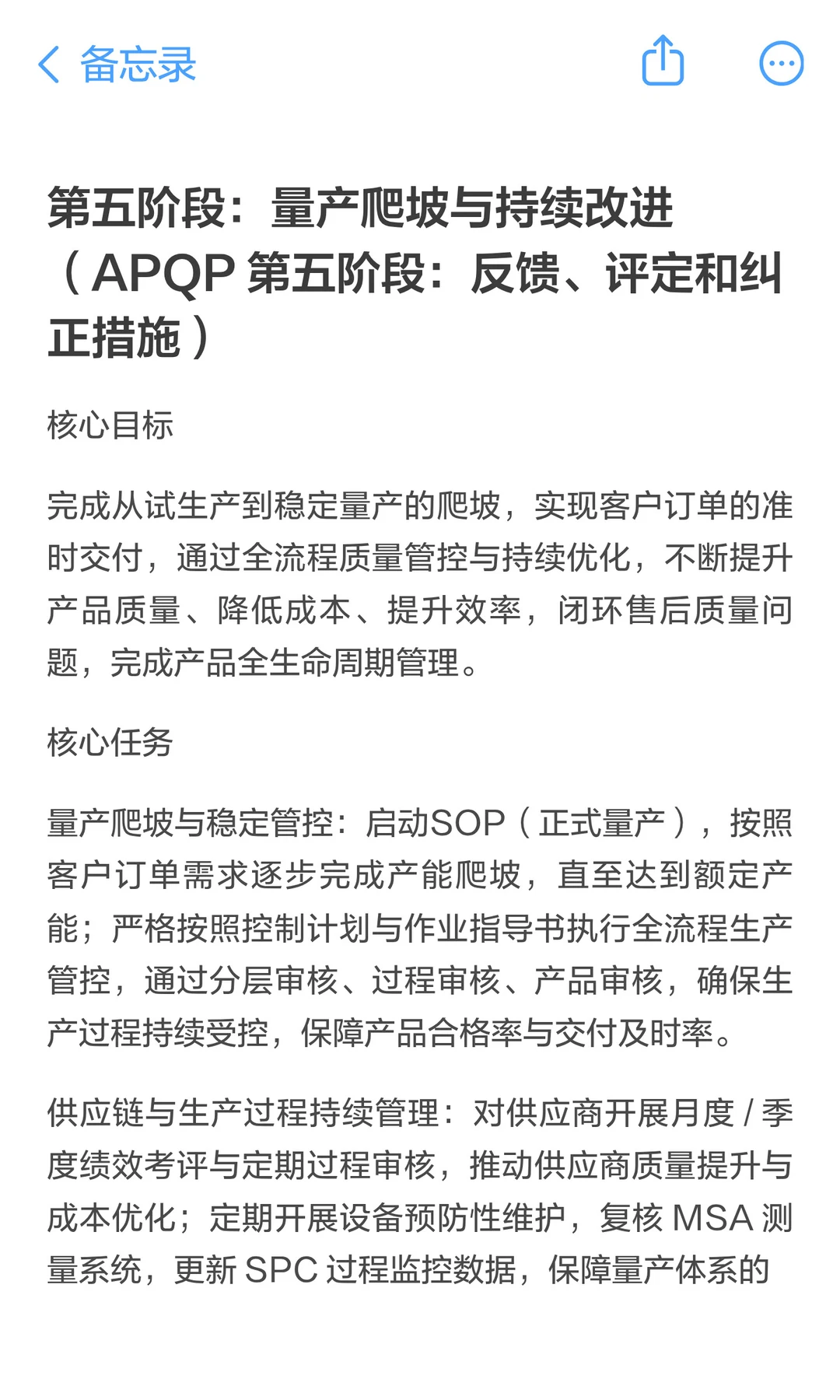 备忘录

第五阶段：量产爬坡与持续改进（APQP 第五阶段：反馈、评定和纠正措施）

核心目标

完成从试生产到稳定量产的爬坡，实现客户订单的准时交付，通过全流程质量管控与持续优化，不断提升产品质量、降低成本、提升效率，闭环售后质量问题，完成产品全生命周期管理。

核心任务

量产爬坡与稳定管控：启动SOP（正式量产），按照客户订单需求逐步完成产能爬坡，直至达到额定产能；严格按照控制计划与作业指导书执行全流程生产管控，通过分层审核、过程审核、产品审核，确保生产过程持续受控，保障产品合格率与交付及时率。

供应链与生产过程持续管理：对供应商开展月度 / 季度绩效考评与定期过程审核，推动供应商质量提升与成本优化；定期开展设备预防性维护，复核 MSA 测量系统，更新 SPC 过程监控数据，保障量产体系的